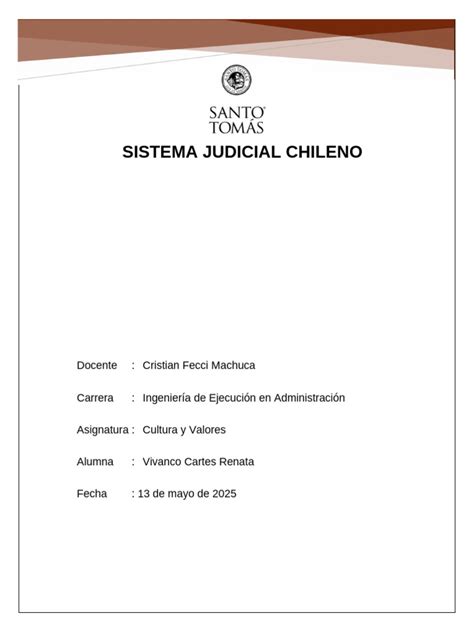 SANTO TOMÁS

SISTEMA JUDICIAL CHILENO

Docente : Cristian Fecci Machuca

Carrera : Ingeniería de Ejecución en Administración

Asignatura : Cultura y Valores

Alumna : Vivanco Cartes Renata

Fecha : 13 de mayo de 2025